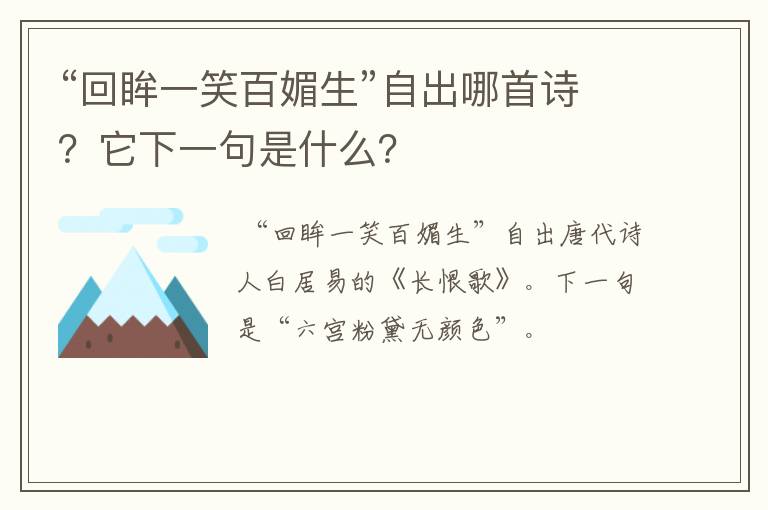 “回眸一笑百媚生”自出哪首诗？它下一句是什么？

“回眸一笑百媚生”自出唐代诗人白居易的《长恨歌》。下一句是“六宫粉黛无颜色”。